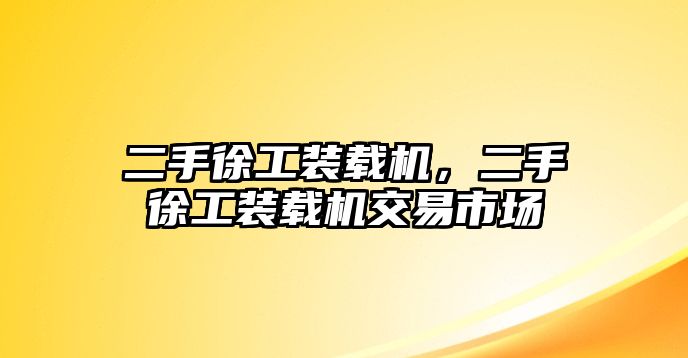 二手徐工装载机，二手徐工装载机交易市场